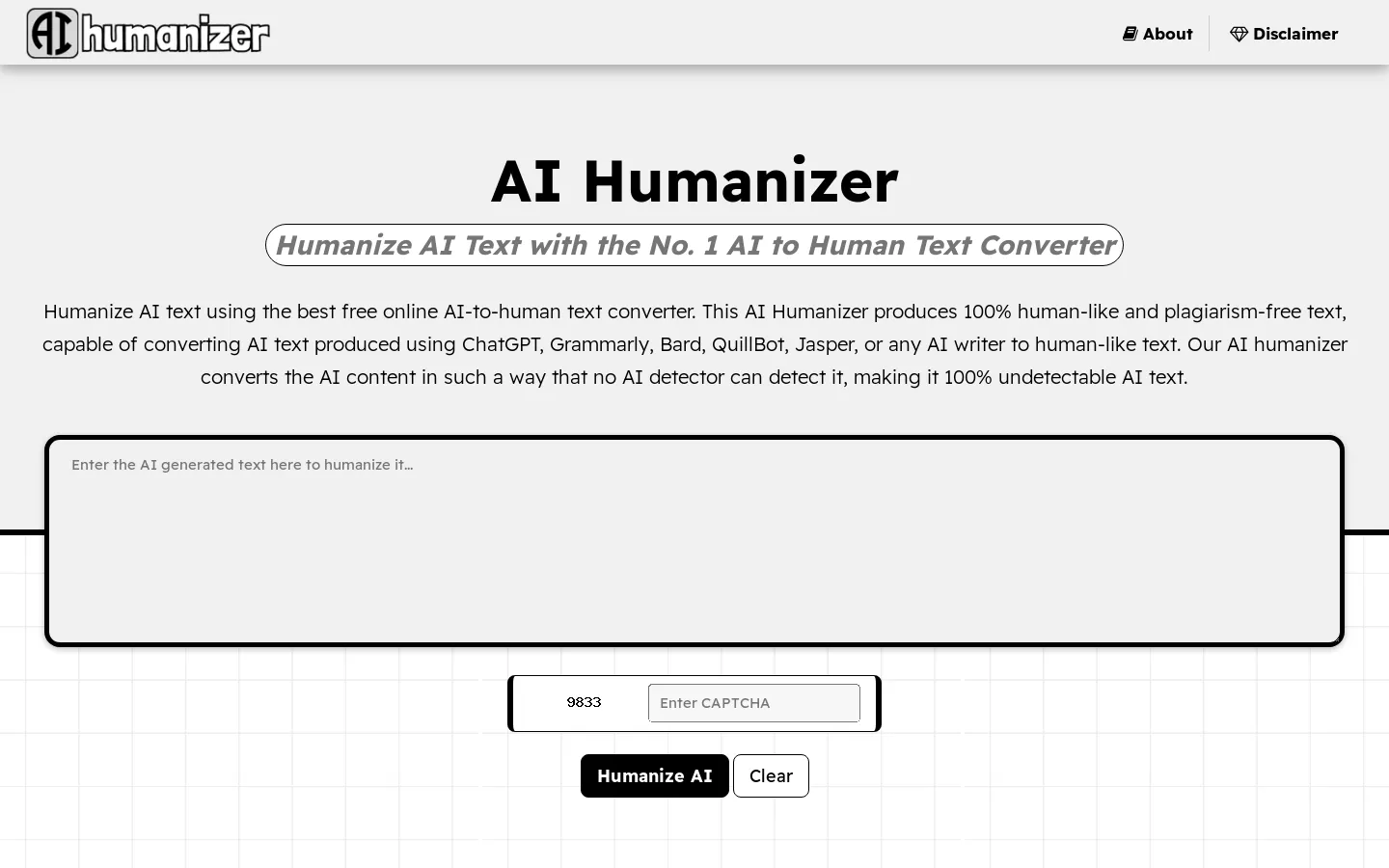 AI humanizer

About

Disclaimer

AI Humanizer

Humanize AI Text with the No. 1 AI to Human Text Converter

Humanize AI text using the best free online AI-to-human text converter. This AI Humanizer produces 100% human-like and plagiarism-free text, capable of converting AI text produced using ChatGPT, Grammarly, Bard, QuillBot, Jasper, or any AI writer to human-like text. Our AI humanizer converts the AI content in such a way that no AI detector can detect it, making it 100% undetectable AI text.

Enter the AI generated text here to humanize it...

9833

Enter CAPTCHA

Humanize AI

Clear